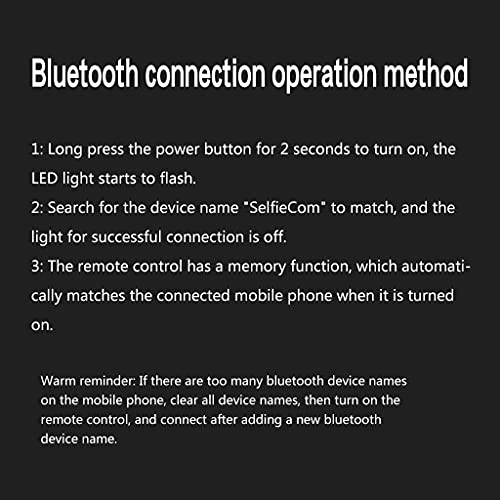 Bluetooth connection operation method

1: Long press the power button for 2 seconds to turn on, the LED light starts to flash.
2: Search for the device name "SelfieCom" to match, and the light for successful connection is off.
3: The remote control has a memory function, which automatically matches the connected mobile phone when it is turned on.

Warm reminder: If there are too many bluetooth device names on the mobile phone, clear all device names, then turn on the remote control, and connect after adding a new bluetooth device name.